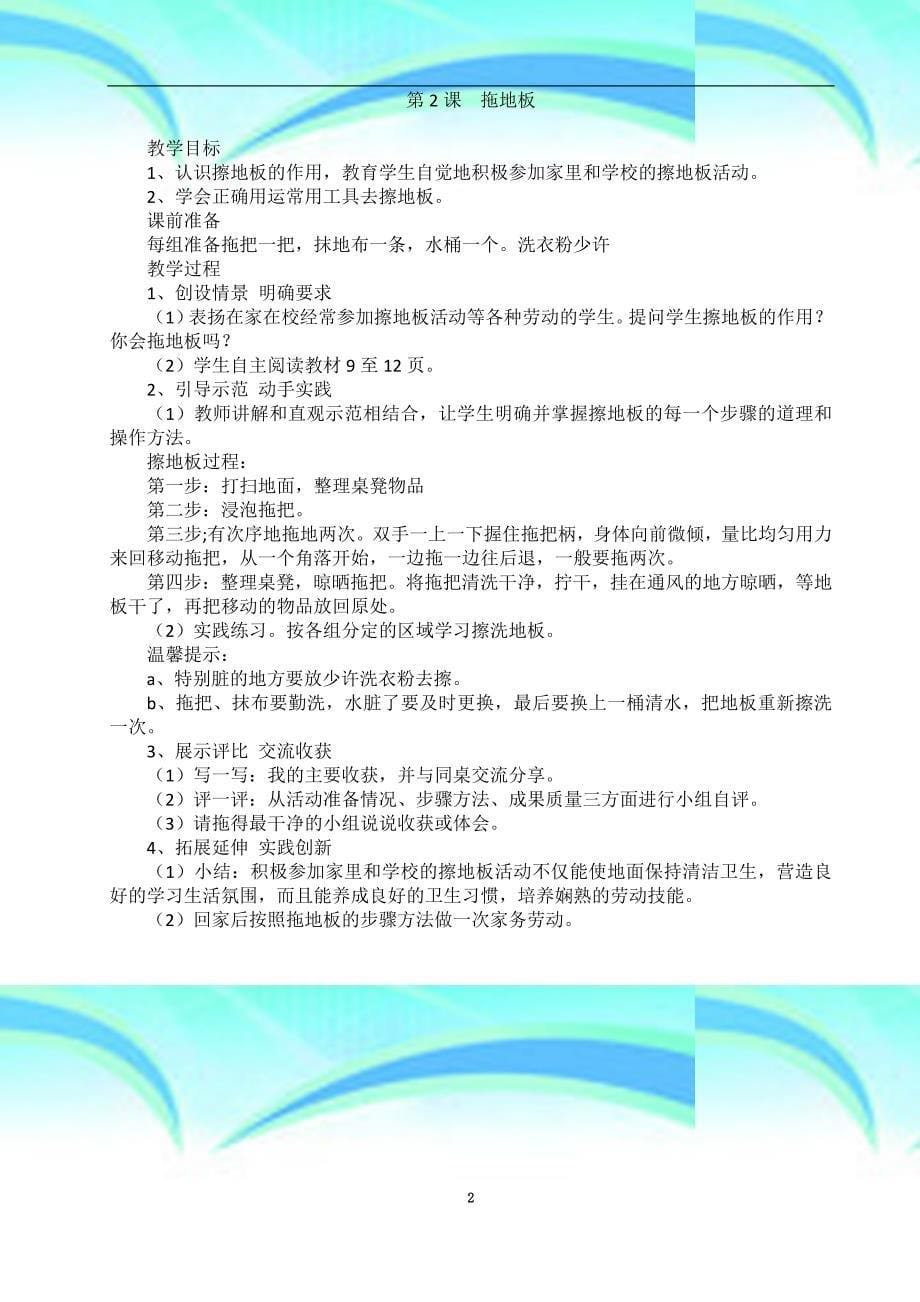 第 2 课　拖地板

教学目标
1、认识擦地板的作用，教育学生自觉地积极参加家里和学校的擦地板活动。
2、学会正确用运常用工具去擦地板。
课前准备
每组准备拖把一把，抹地布一条，水桶一个。洗衣粉少许
教学过程
1、创设情景 明确要求
（1）表扬在家在校经常参加擦地板活动等各种劳动的学生。提问学生擦地板的作用？你会拖地板吗？
（2）学生自主阅读教材 9 至 12 页。
2、引导示范 动手实践
（1）教师讲解和直观示范相结合，让学生明确并掌握擦地板的每一个步骤的道理和操作方法。
擦地板过程：
第一步：打扫地面，整理桌凳物品
第二步：浸泡拖把。
第三步;有次序地拖地两次。双手一上一下握住拖把柄，身体向前微倾，量比均匀用力来回移动拖把，从一个角落开始，一边拖一边往后退，一般要拖两次。
第四步：整理桌凳，晾晒拖把。将拖把清洗干净，拧干，挂在通风的地方晾晒，等地板干了，再把移动的物品放回原处。
（2）实践练习。按各组分定的区域学习擦洗地板。
温馨提示：
a、特别脏的地方要放少许洗衣粉去擦。
b、拖把、抹布要勤洗，水脏了要及时更换，最后要换上一桶清水，把地板重新擦洗一次。
3、展示评比 交流收获
（1）写一写：我的主要收获，并与同桌交流分享。
（2）评一评：从活动准备情况、步骤方法、成果质量三方面进行小组自评。
（3）请拖得最干净的小组说说收获或体会。
4、拓展延伸 实践创新
（1）小结：积极参加家里和学校的擦地板活动不仅能使地面保持清洁卫生，营造良好的学习生活氛围，而且能养成良好的卫生习惯，培养娴熟的劳动技能。
（2）回家后按照拖地板的步骤方法做一次家务劳动。

2